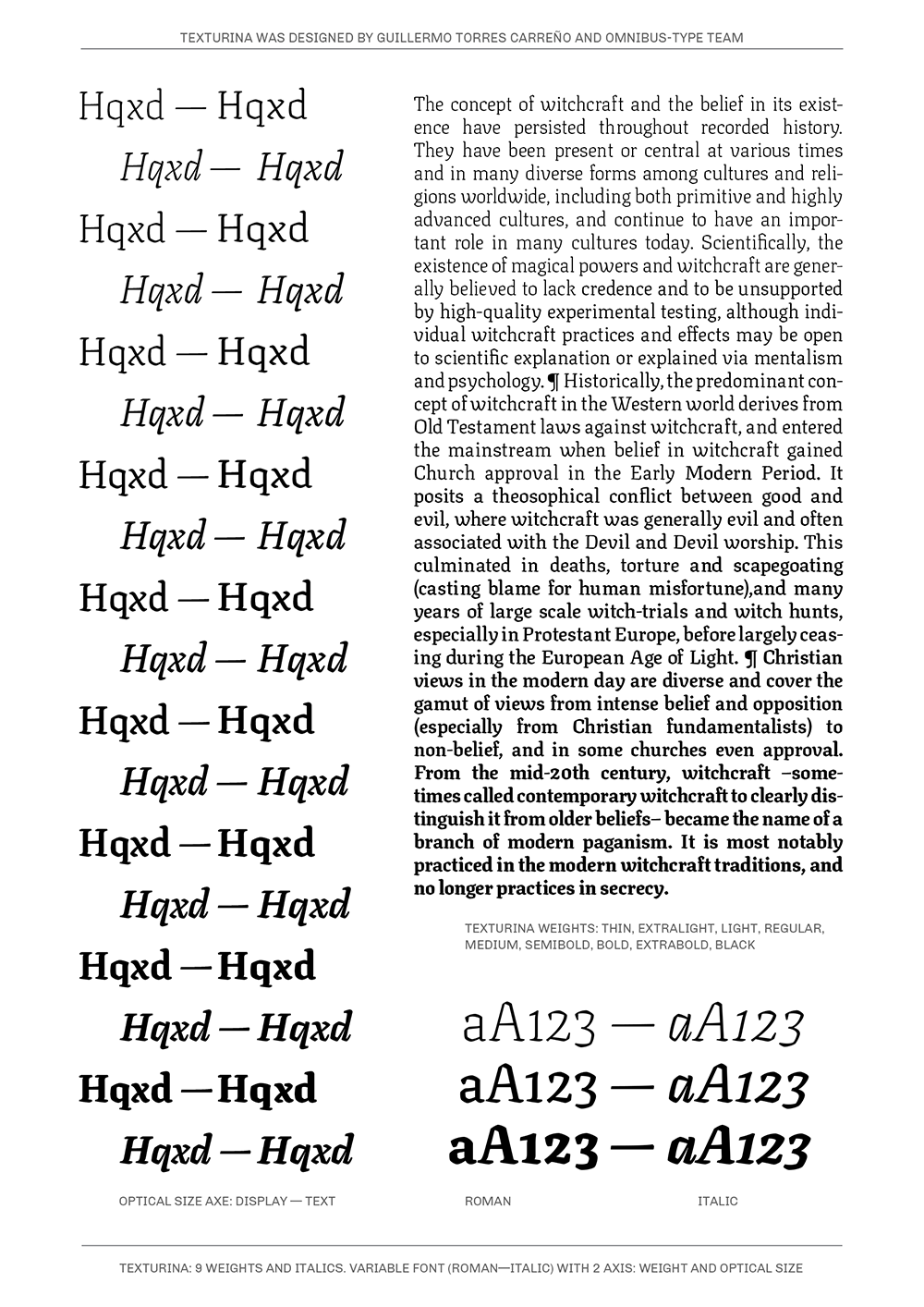 TEXTURINA WAS DESIGNED BY GUILLERMO TORRES CARREÑO AND OMNIBUS-TYPE TEAM

Hqxd — Hqxd
Hqxd — Hqxd
Hqxd — Hqxd
Hqxd — Hqxd
Hqxd — Hqxd
Hqxd — Hqxd
Hqxd — Hqxd
Hqxd — Hqxd
Hqxd — Hqxd
Hqxd — Hqxd
Hqxd — Hqxd
Hqxd — Hqxd
Hqxd — Hqxd
Hqxd — Hqxd
Hqxd — Hqxd
Hqxd — Hqxd
Hqxd — Hqxd
Hqxd — Hqxd

OPTICAL SIZE AXE: DISPLAY — TEXT

The concept of witchcraft and the belief in its existence have persisted throughout recorded history. They have been present or central at various times and in many diverse forms among cultures and religions worldwide, including both primitive and highly advanced cultures, and continue to have an important role in many cultures today. Scientifically, the existence of magical powers and witchcraft are generally believed to lack credence and to be unsupported by high-quality experimental testing, although individual witchcraft practices and effects may be open to scientific explanation or explained via mentalism and psychology. ¶ Historically, the predominant concept of witchcraft in the Western world derives from Old Testament laws against witchcraft, and entered the mainstream when belief in witchcraft gained Church approval in the Early Modern Period. It posits a theosophical conflict between good and evil, where witchcraft was generally evil and often associated with the Devil and Devil worship. This culminated in deaths, torture and scapegoating (casting blame for human misfortune),and many years of large scale witch-trials and witch hunts, especially in Protestant Europe, before largely ceasing during the European Age of Light. ¶ Christian views in the modern day are diverse and cover the gamut of views from intense belief and opposition (especially from Christian fundamentalists) to non-belief, and in some churches even approval. From the mid-20th century, witchcraft –sometimes called contemporary witchcraft to clearly distinguish it from older beliefs– became the name of a branch of modern paganism. It is most notably practiced in the modern witchcraft traditions, and no longer practices in secrecy.

TEXTURINA WEIGHTS: THIN, EXTRALIGHT, LIGHT, REGULAR, MEDIUM, SEMIBOLD, BOLD, EXTRABOLD, BLACK

aA123 — aA123
aA123 — aA123
aA123 — aA123

ROMAN

ITALIC

TEXTURINA: 9 WEIGHTS AND ITALICS. VARIABLE FONT (ROMAN—ITALIC) WITH 2 AXIS: WEIGHT AND OPTICAL SIZE